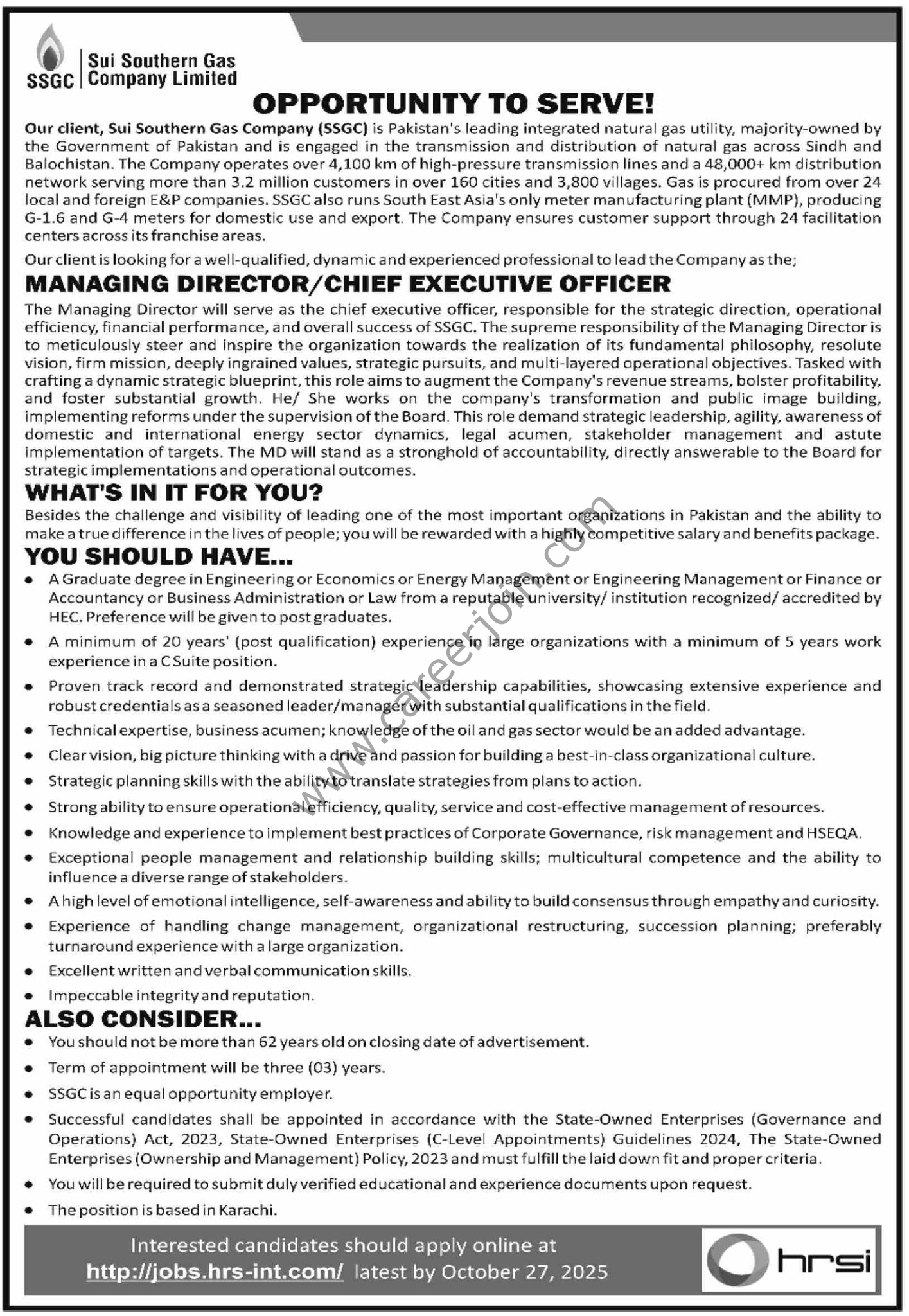 SSGC | Sui Southern Gas Company Limited

OPPORTUNITY TO SERVE!

Our client, Sui Southern Gas Company (SSGC) is Pakistan's leading integrated natural gas utility, majority-owned by the Government of Pakistan and is engaged in the transmission and distribution of natural gas across Sindh and Balochistan. The Company operates over 4,100 km of high-pressure transmission lines and a 48,000+ km distribution network serving more than 3.2 million customers in over 160 cities and 3,800 villages. Gas is procured from over 24 local and foreign E&P companies. SSGC also runs South East Asia's only meter manufacturing plant (MMP), producing G-1.6 and G-4 meters for domestic use and export. The Company ensures customer support through 24 facilitation centers across its franchise areas.

Our client is looking for a well-qualified, dynamic and experienced professional to lead the Company as the;

MANAGING DIRECTOR/CHIEF EXECUTIVE OFFICER

The Managing Director will serve as the chief executive officer, responsible for the strategic direction, operational efficiency, financial performance, and overall success of SSGC. The supreme responsibility of the Managing Director is to meticulously steer and inspire the organization towards the realization of its fundamental philosophy, resolute vision, firm mission, deeply ingrained values, strategic pursuits, and multi-layered operational objectives. Tasked with crafting a dynamic strategic blueprint, this role aims to augment the Company's revenue streams, bolster profitability, and foster substantial growth. He/ She works on the company's transformation and public image building, implementing reforms under the supervision of the Board. This role demand strategic leadership, agility, awareness of domestic and international energy sector dynamics, legal acumen, stakeholder management and astute implementation of targets. The MD will stand as a stronghold of accountability, directly answerable to the Board for strategic implementations and operational outcomes.

WHAT'S IN IT FOR YOU?

Besides the challenge and visibility of leading one of the most important organizations in Pakistan and the ability to make a true difference in the lives of people; you will be rewarded with a highly competitive salary and benefits package.

YOU SHOULD HAVE...

• A Graduate degree in Engineering or Economics or Energy Management or Engineering Management or Finance or Accountancy or Business Administration or Law from a reputable university/ institution recognized/ accredited by HEC. Preference will be given to post graduates.
• A minimum of 20 years' (post qualification) experience in large organizations with a minimum of 5 years work experience in a C Suite position.
• Proven track record and demonstrated strategic leadership capabilities, showcasing extensive experience and robust credentials as a seasoned leader/manager with substantial qualifications in the field.
• Technical expertise, business acumen; knowledge of the oil and gas sector would be an added advantage.
• Clear vision, big picture thinking with a drive and passion for building a best-in-class organizational culture.
• Strategic planning skills with the ability to translate strategies from plans to action.
• Strong ability to ensure operational efficiency, quality, service and cost-effective management of resources.
• Knowledge and experience to implement best practices of Corporate Governance, risk management and HSEQA.
• Exceptional people management and relationship building skills; multicultural competence and the ability to influence a diverse range of stakeholders.
• A high level of emotional intelligence, self-awareness and ability to build consensus through empathy and curiosity.
• Experience of handling change management, organizational restructuring, succession planning; preferably turnaround experience with a large organization.
• Excellent written and verbal communication skills.
• Impeccable integrity and reputation.

ALSO CONSIDER...

• You should not be more than 62 years old on closing date of advertisement.
• Term of appointment will be three (03) years.
• SSGC is an equal opportunity employer.
• Successful candidates shall be appointed in accordance with the State-Owned Enterprises (Governance and Operations) Act, 2023, State-Owned Enterprises (C-Level Appointments) Guidelines 2024, The State-Owned Enterprises (Ownership and Management) Policy, 2023 and must fulfill the laid down fit and proper criteria.
• You will be required to submit duly verified educational and experience documents upon request.
• The position is based in Karachi.

Interested candidates should apply online at http://jobs.hrs-int.com/ latest by October 27, 2025

hrsi

www.careerjoin.com